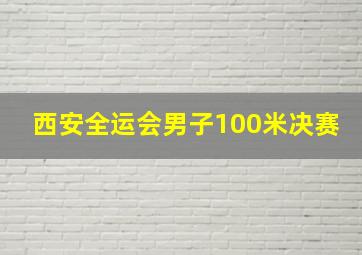 西安全运会男子100米决赛